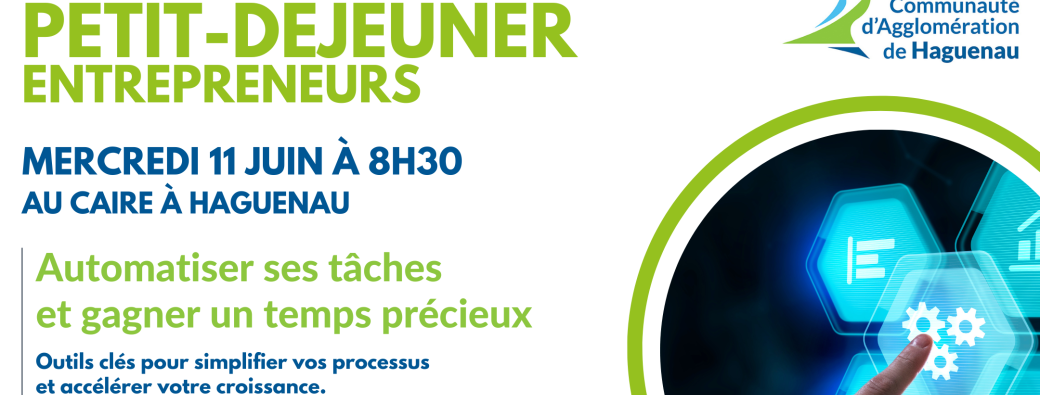 PETIT-DEJEUNER
ENTREPRENEURS

Communauté d'Agglomération de Haguenau

MERCREDI 11 JUIN À 8H30
AU CAIRE À HAGUENAU

Automatiser ses tâches et gagner un temps précieux

Outils clés pour simplifier vos processus et accélérer votre croissance.